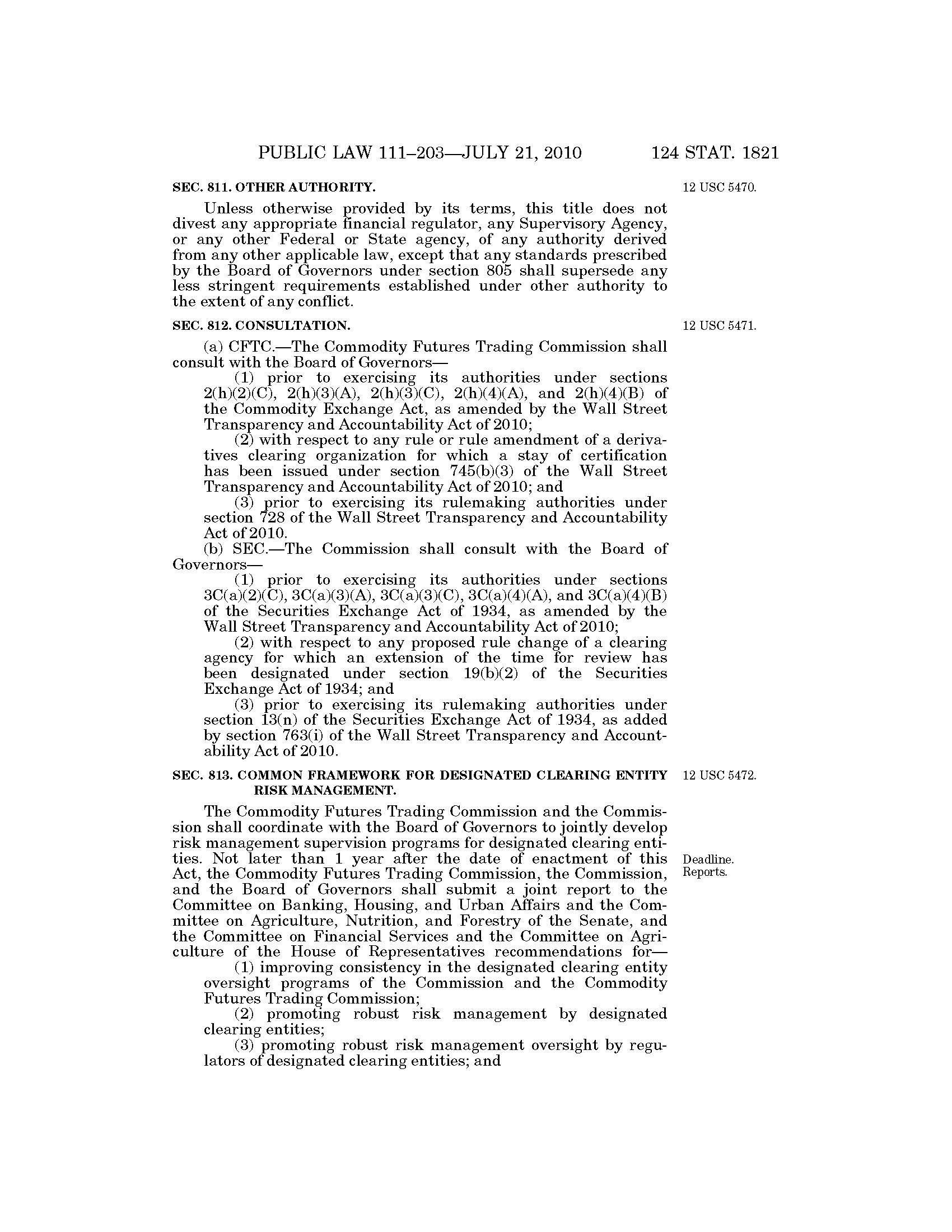 PUBLIC LAW 111–203—JULY 21, 2010 124 STAT. 1821

SEC. 811. OTHER AUTHORITY.

12 USC 5470.

Unless otherwise provided by its terms, this title does not divest any appropriate financial regulator, any Supervisory Agency, or any other Federal or State agency, of any authority derived from any other applicable law, except that any standards prescribed by the Board of Governors under section 805 shall supersede any less stringent requirements established under other authority to the extent of any conflict.

SEC. 812. CONSULTATION.

12 USC 5471.

(a) CFTC.—The Commodity Futures Trading Commission shall consult with the Board of Governors—

(1) prior to exercising its authorities under sections 2(h)(2)(C), 2(h)(3)(A), 2(h)(3)(C), 2(h)(4)(A), and 2(h)(4)(B) of the Commodity Exchange Act, as amended by the Wall Street Transparency and Accountability Act of 2010;

(2) with respect to any rule or rule amendment of a derivatives clearing organization for which a stay of certification has been issued under section 745(b)(3) of the Wall Street Transparency and Accountability Act of 2010; and

(3) prior to exercising its rulemaking authorities under section 728 of the Wall Street Transparency and Accountability Act of 2010.

(b) SEC.—The Commission shall consult with the Board of Governors—

(1) prior to exercising its authorities under sections 3C(a)(2)(C), 3C(a)(3)(A), 3C(a)(3)(C), 3C(a)(4)(A), and 3C(a)(4)(B) of the Securities Exchange Act of 1934, as amended by the Wall Street Transparency and Accountability Act of 2010;

(2) with respect to any proposed rule change of a clearing agency for which an extension of the time for review has been designated under section 19(b)(2) of the Securities Exchange Act of 1934; and

(3) prior to exercising its rulemaking authorities under section 13(n) of the Securities Exchange Act of 1934, as added by section 763(i) of the Wall Street Transparency and Accountability Act of 2010.

SEC. 813. COMMON FRAMEWORK FOR DESIGNATED CLEARING ENTITY RISK MANAGEMENT.

12 USC 5472.

The Commodity Futures Trading Commission and the Commission shall coordinate with the Board of Governors to jointly develop risk management supervision programs for designated clearing entities. Not later than 1 year after the date of enactment of this Act, the Commodity Futures Trading Commission, the Commission, and the Board of Governors shall submit a joint report to the Committee on Banking, Housing, and Urban Affairs and the Committee on Agriculture, Nutrition, and Forestry of the Senate, and the Committee on Financial Services and the Committee on Agriculture of the House of Representatives recommendations for—

Deadline.
Reports.

(1) improving consistency in the designated clearing entity oversight programs of the Commission and the Commodity Futures Trading Commission;

(2) promoting robust risk management by designated clearing entities;

(3) promoting robust risk management oversight by regulators of designated clearing entities; and